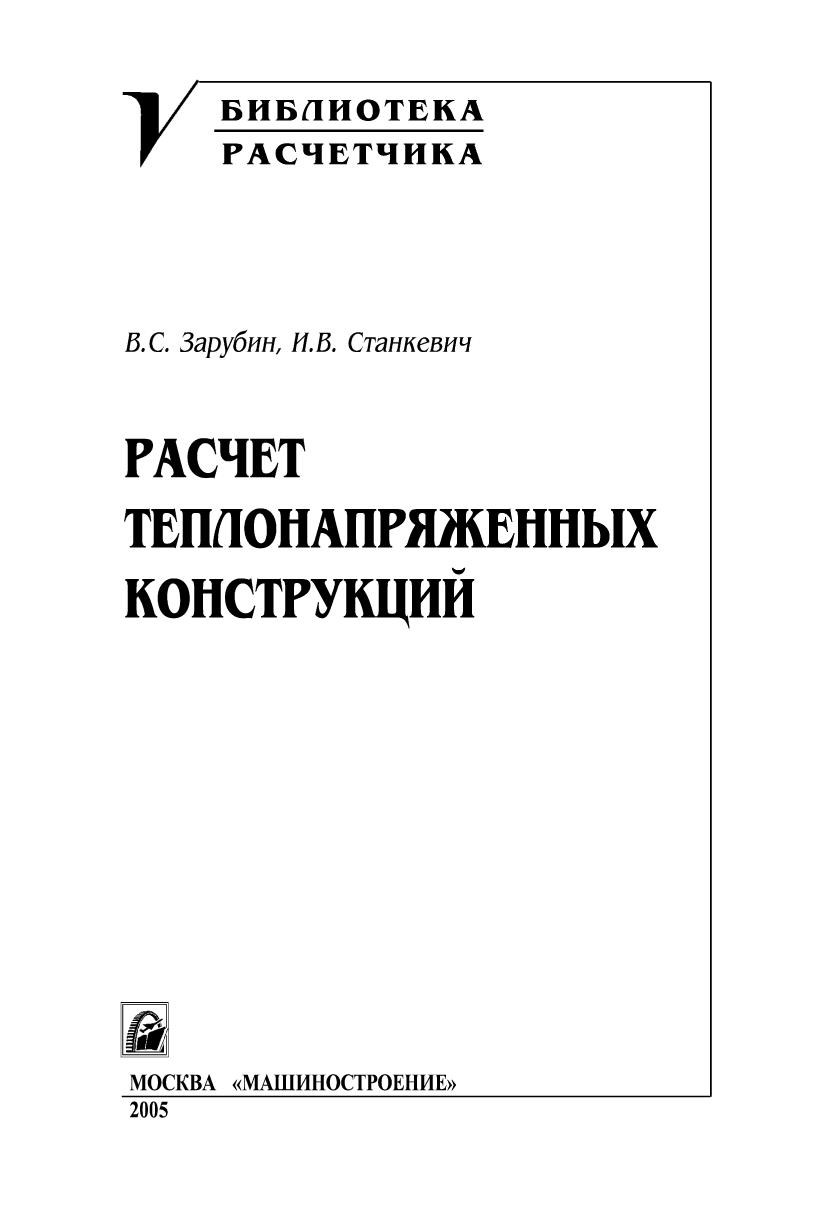 БИБЛИОТЕКА
РАСЧЕТЧИКА

В.С. Зарубин, И.В. Станкевич

РАСЧЕТ
ТЕПЛОНАПРЯЖЕННЫХ
КОНСТРУКЦИЙ

МОСКВА «МАШИНОСТРОЕНИЕ»
2005